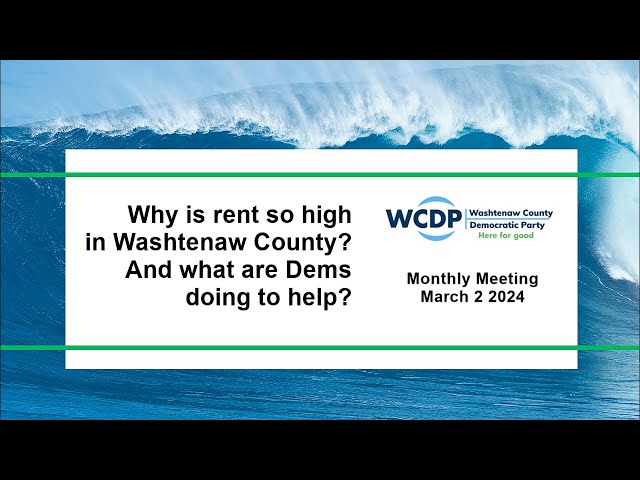 Why is rent so high in Washtenaw County? And what are Dems doing to help?

WCDP
Washtenaw County
Democratic Party
Here for good

Monthly Meeting
March 2 2024